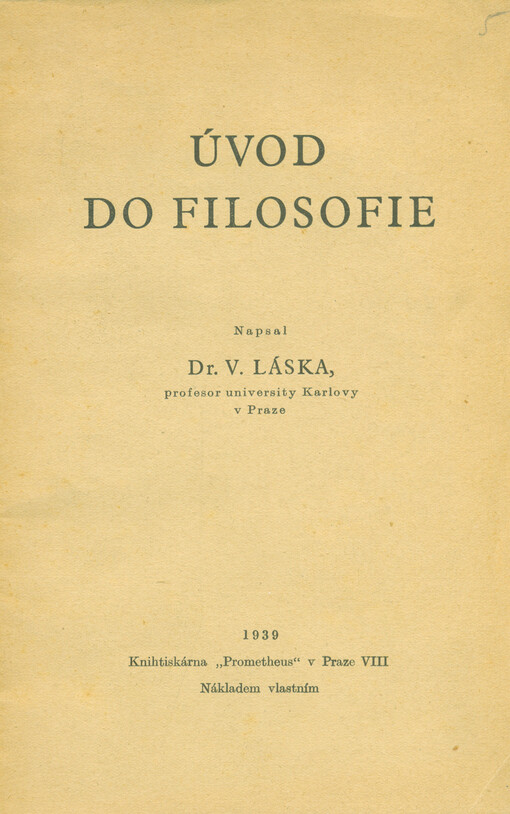 ÚVOD
DO FILOSOFIE

Napsal

Dr. V. LÁSKA,
profesor university Karlovy
v Praze

1939
Knihtiskárna „Prometheus“ v Praze VIII
Nákladem vlastním